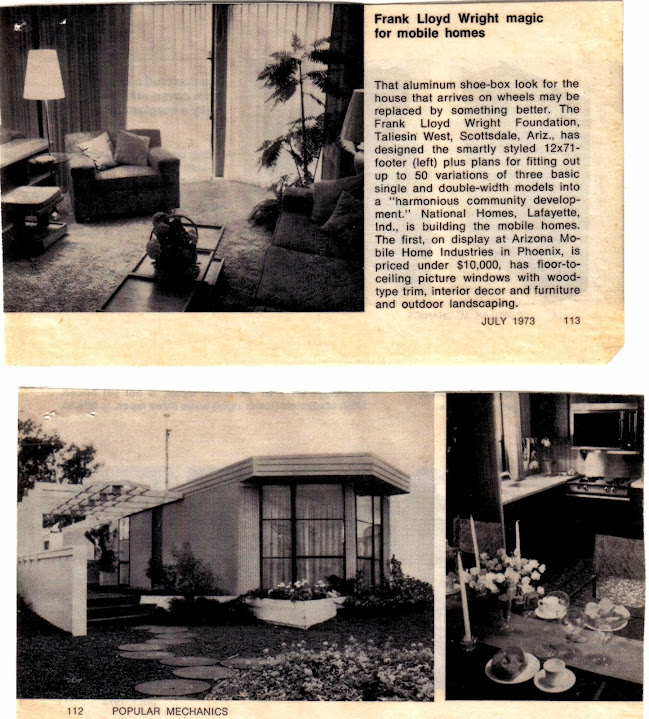 Frank Lloyd Wright magic for mobile homes

That aluminum shoe-box look for the house that arrives on wheels may be replaced by something better. The Frank Lloyd Wright Foundation, Taliesin West, Scottsdale, Ariz., has designed the smartly styled 12x71-footer (left) plus plans for fitting out up to 50 variations of three basic single and double-width models into a "harmonious community development." National Homes, Lafayette, Ind., is building the mobile homes. The first, on display at Arizona Mobile Home Industries in Phoenix, is priced under $10,000, has floor-to-ceiling picture windows with wood-type trim, interior decor and furniture and outdoor landscaping.

JULY 1973 113

112 POPULAR MECHANICS